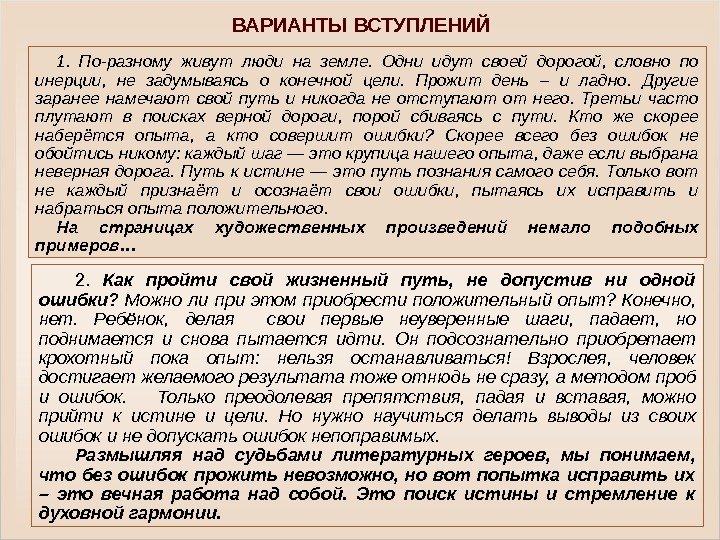 ВАРИАНТЫ ВСТУПЛЕНИЙ

1. По-разному живут люди на земле. Одни идут своей дорогой, словно по инерции, не задумываясь о конечной цели. Прожит день – и ладно. Другие заранее намечают свой путь и никогда не отступают от него. Третьи часто плутают в поисках верной дороги, порой сбиваясь с пути. Кто же скорее наберётся опыта, а кто совершит ошибки? Скорее всего без ошибок не обойтись никому: каждый шаг — это крупица нашего опыта, даже если выбрана неверная дорога. Путь к истине — это путь познания самого себя. Только вот не каждый признаёт и осознаёт свои ошибки, пытаясь их исправить и набраться опыта положительного.

На страницах художественных произведений немало подобных примеров…

2. Как пройти свой жизненный путь, не допустив ни одной ошибки? Можно ли при этом приобрести положительный опыт? Конечно, нет. Ребёнок, делая свои первые неуверенные шаги, падает, но поднимается и снова пытается идти. Он подсознательно приобретает крохотный пока опыт: нельзя останавливаться! Взрослея, человек достигает желаемого результата тоже отнюдь не сразу, а методом проб и ошибок. Только преодолевая препятствия, падая и вставая, можно прийти к истине и цели. Но нужно научиться делать выводы из своих ошибок и не допускать ошибок непоправимых.

Размышляя над судьбами литературных героев, мы понимаем, что без ошибок прожить невозможно, но вот попытка исправить их – это вечная работа над собой. Это поиск истины и стремление к духовной гармонии.